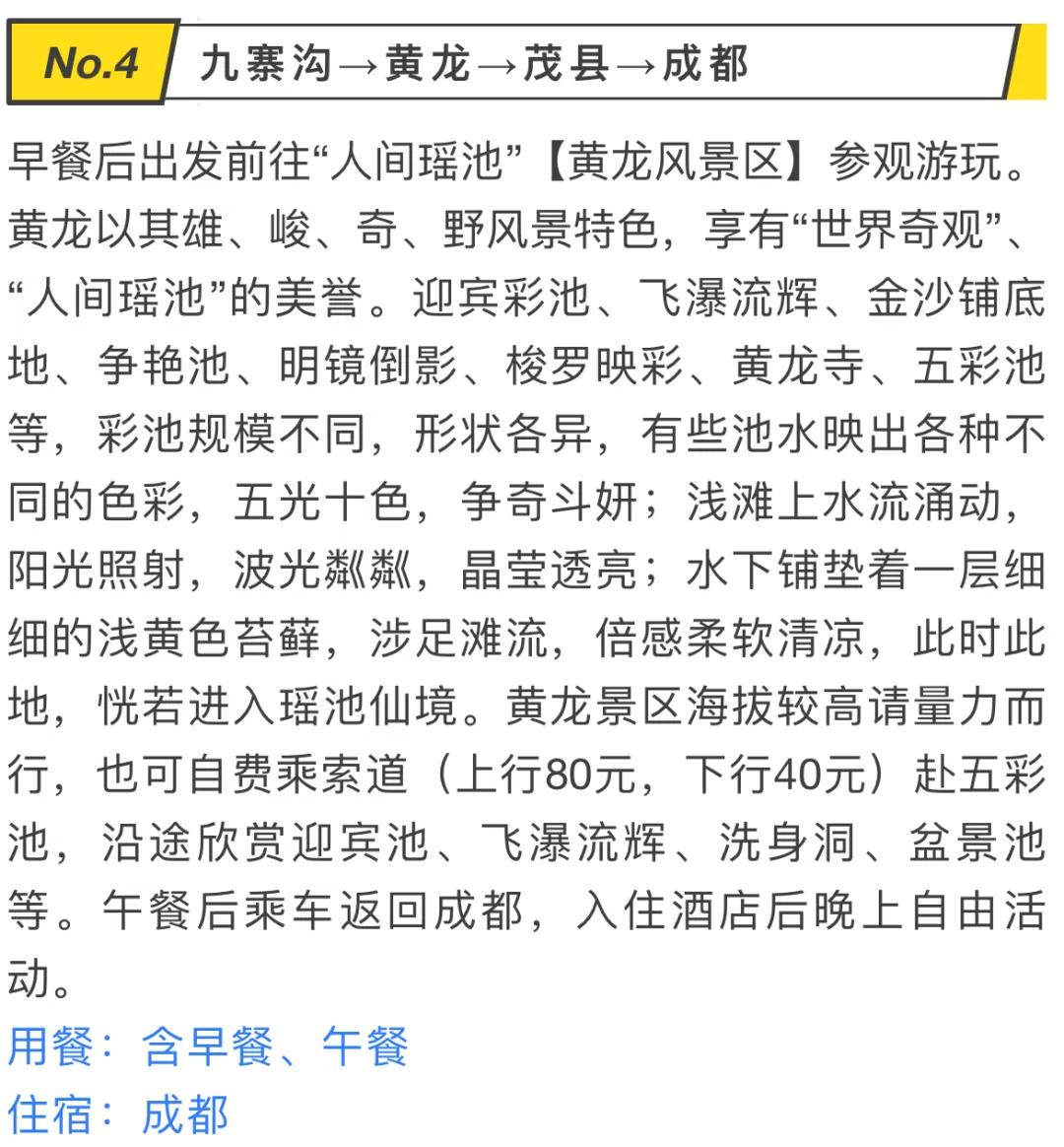 No.4 九寨沟→黄龙→茂县→成都

早餐后出发前往“人间瑶池”【黄龙风景区】参观游玩。黄龙以其雄、峻、奇、野风景特色，享有“世界奇观”、“人间瑶池”的美誉。迎宾彩池、飞瀑流辉、金沙铺底地、争艳池、明镜倒影、梭罗映彩、黄龙寺、五彩池等，彩池规模不同，形状各异，有些池水映出各种不同的色彩，五光十色，争奇斗妍；浅滩上水流涌动，阳光照射，波光粼粼，晶莹透亮；水下铺垫着一层细细的浅黄色苔藓，涉足滩流，倍感柔软清凉，此时此地，恍若进入瑶池仙境。黄龙景区海拔较高请量力而行，也可自费乘索道（上行80元，下行40元）赴五彩池，沿途欣赏迎宾池、飞瀑流辉、洗身洞、盆景池等。午餐后乘车返回成都，入住酒店后晚上自由活动。

用餐：含早餐、午餐
住宿：成都